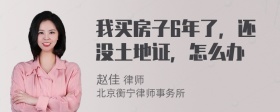 我买房子6年了，还没土地证，怎么办

赵佳 律师
北京衡宁律师事务所